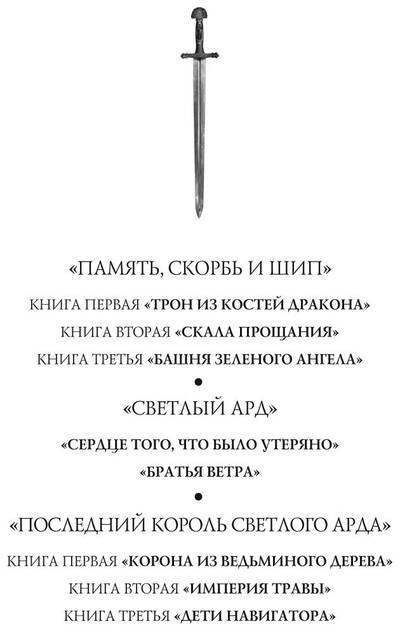 «ПАМЯТЬ, СКОРБЬ И ШИП»

КНИГА ПЕРВАЯ «ТРОН ИЗ КОСТЕЙ ДРАКОНА»

КНИГА ВТОРАЯ «СКАЛА ПРОЩАНИЯ»

КНИГА ТРЕТЬЯ «БАШНЯ ЗЕЛЕНОГО АНГЕЛА»

•

«СВЕТЛЫЙ АРД»

«СЕРДЦЕ ТОГО, ЧТО БЫЛО УТЕРЯНО»

«БРАТЬЯ ВЕТРА»

•

«ПОСЛЕДНИЙ КОРОЛЬ СВЕТЛОГО АРДА»

КНИГА ПЕРВАЯ «КОРОНА ИЗ ВЕДЬМИНОГО ДЕРЕВА»

КНИГА ВТОРАЯ «ИМПЕРИЯ ТРАВЫ»

КНИГА ТРЕТЬЯ «ДЕТИ НАВИГАТОРА»